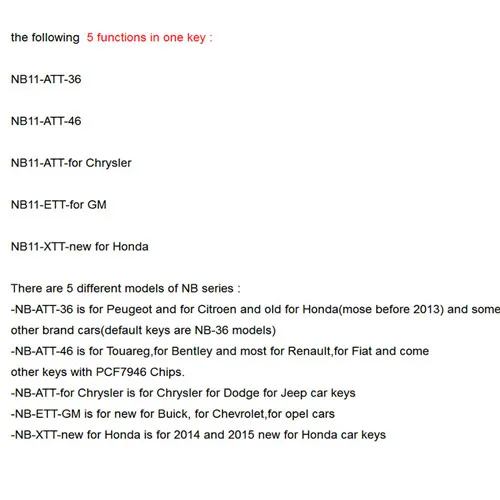 the following 5 functions in one key :

NB11-ATT-36

NB11-ATT-46

NB11-ATT-for Chrysler

NB11-ETT-for GM

NB11-XTT-new for Honda

There are 5 different models of NB series :
-NB-ATT-36 is for Peugeot and for Citroen and old for Honda(mose before 2013) and some other brand cars(default keys are NB-36 models)
-NB-ATT-46 is for Touareg,for Bentley and most for Renault,for Fiat and come other keys with PCF7946 Chips.
-NB-ATT-for Chrysler is for Chrysler for Dodge for Jeep car keys
-NB-ETT-GM is for new for Buick, for Chevrolet,for opel cars
-NB-XTT-new for Honda is for 2014 and 2015 new for Honda car keys